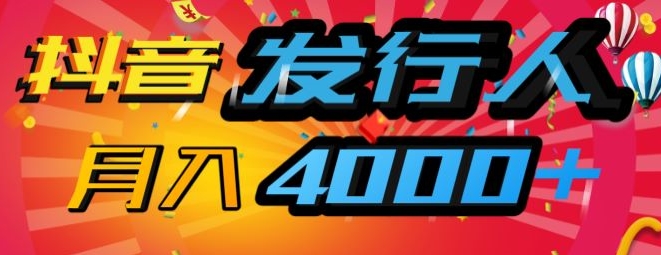 抖音 发行人
月入 4000+